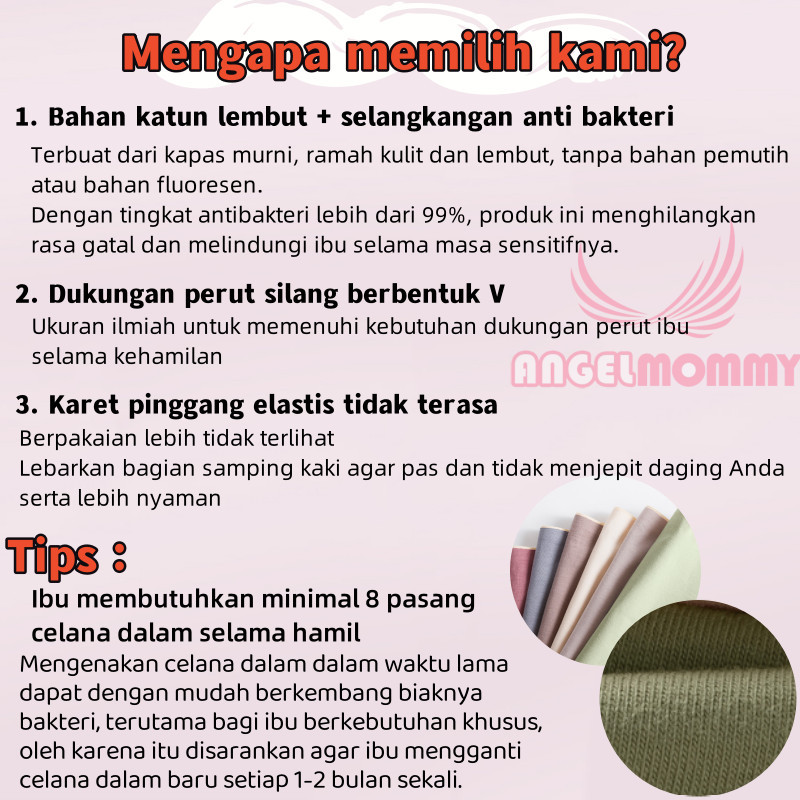 Mengapa memilih kami?

1. Bahan katun lembut + selangkangan anti bakteri

Terbuat dari kapas murni, ramah kulit dan lembut, tanpa bahan pemutih atau bahan fluoresen.
Dengan tingkat antibakteri lebih dari 99%, produk ini menghilangkan rasa gatal dan melindungi ibu selama masa sensitifnya.

2. Dukungan perut silang berbentuk V

Ukuran ilmiah untuk memenuhi kebutuhan dukungan perut ibu selama kehamilan

ANGELMOMMY

3. Karet pinggang elastis tidak terasa

Berpakaian lebih tidak terlihat
Lebarkan bagian samping kaki agar pas dan tidak menjepit daging Anda serta lebih nyaman

Tips :

Ibu membutuhkan minimal 8 pasang celana dalam selama hamil

Mengenakan celana dalam dalam waktu lama dapat dengan mudah berkembang biaknya bakteri, terutama bagi ibu berkebutuhan khusus, oleh karena itu disarankan agar ibu mengganti celana dalam baru setiap 1-2 bulan sekali.